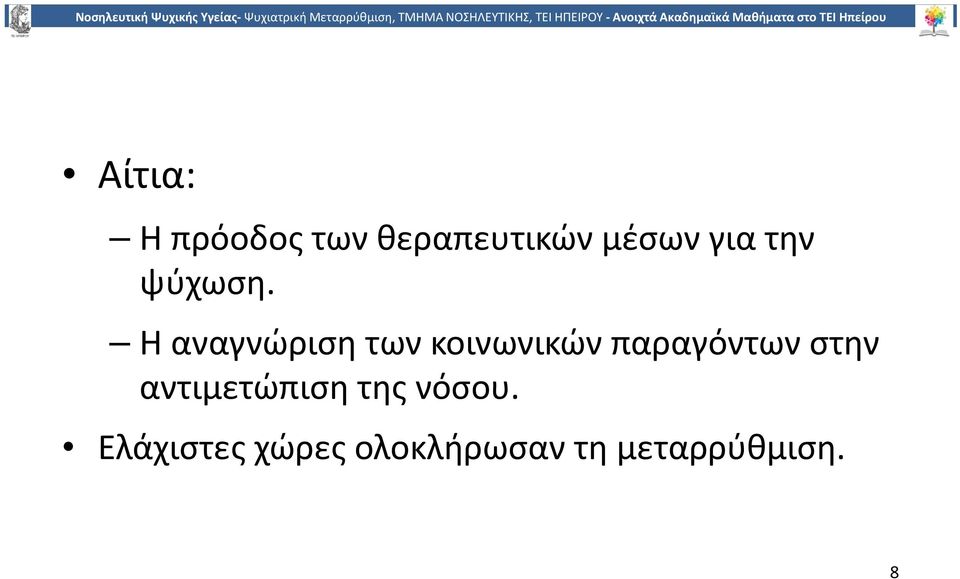 Νοσηλευτική Ψυχικής Υγείας- Ψυχιατρική Μεταρρύθμιση, ΤΜΗΜΑ ΝΟΣΗΛΕΥΤΙΚΗΣ, ΤΕΙ ΗΠΕΙΡΟΥ - Ανοιχτά Ακαδημαϊκά Μαθήματα στο ΤΕΙ Ηπείρου

• Αίτια:

– Η πρόοδος των θεραπευτικών μέσων για την ψύχωση.

– Η αναγνώριση των κοινωνικών παραγόντων στην αντιμετώπιση της νόσου.

• Ελάχιστες χώρες ολοκλήρωσαν τη μεταρρύθμιση.

8